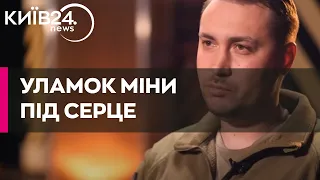 КИЇВ24.
news

УЛАМОК МІНИ
ПІД СЕРЦЕ